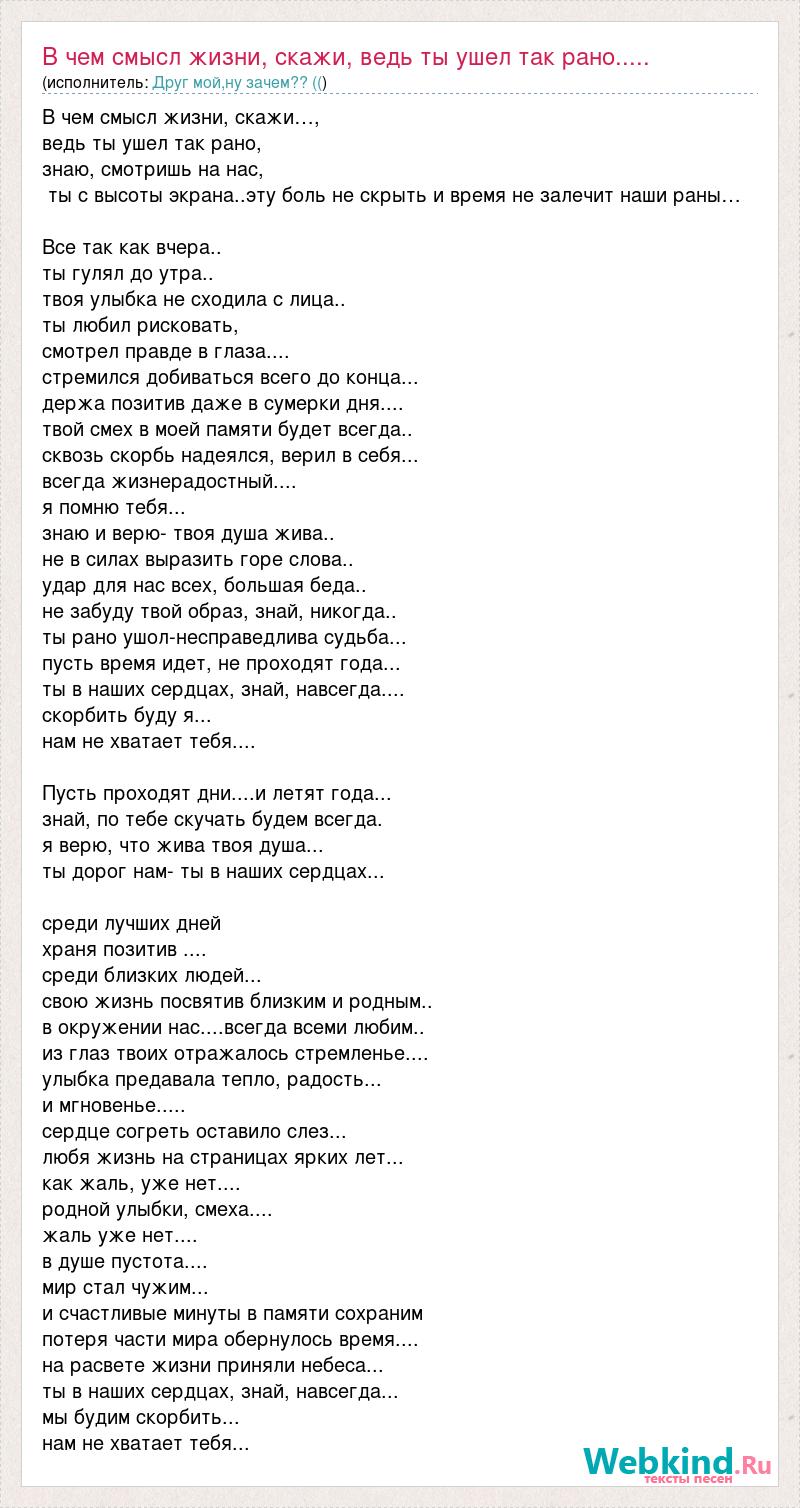 В чем смысл жизни, скажи, ведь ты ушел так рано.....
(исполнитель: Друг мой,ну зачем?? (()

В чем смысл жизни, скажи…,
ведь ты ушел так рано,
знаю, смотришь на нас,
ты с высоты экрана..эту боль не скрыть и время не залечит наши раны…

Все так как вчера..
ты гулял до утра..
твоя улыбка не сходила с лица..
ты любил рисковать,
смотрел правде в глаза....
стремился добиваться всего до конца...
держа позитив даже в сумерки дня....
твой смех в моей памяти будет всегда..
сквозь скорбь надеялся, верил в себя...
всегда жизнерадостный....
я помню тебя...
знаю и верю- твоя душа жива..
не в силах выразить горе слова..
удар для нас всех, большая беда..
не забуду твой образ, знай, никогда..
ты рано ушол-несправедлива судьба...
пусть время идет, не проходят года...
ты в наших сердцах, знай, навсегда....
скорбить буду я...
нам не хватает тебя....

Пусть проходят дни....и летят года...
знай, по тебе скучать будем всегда.
я верю, что жива твоя душа...
ты дорог нам- ты в наших сердцах...

среди лучших дней
храня позитив ....
среди близких людей...
свою жизнь посвятив близким и родным..
в окружении нас....всегда всеми любим..
из глаз твоих отражалось стремленье....
улыбка предавала тепло, радость...
и мгновенье.....
сердце согреть оставило слез...
любя жизнь на страницах ярких лет...
как жаль, уже нет....
родной улыбки, смеха....
жаль уже нет....
в душе пустота....
мир стал чужим...
и счастливые минуты в памяти сохраним
потеря части мира обернулось время....
на расвете жизни приняли небеса...
ты в наших сердцах, знай, навсегда...
мы будим скорбить...
нам не хватает тебя...

Webkind.Ru
тексты песен